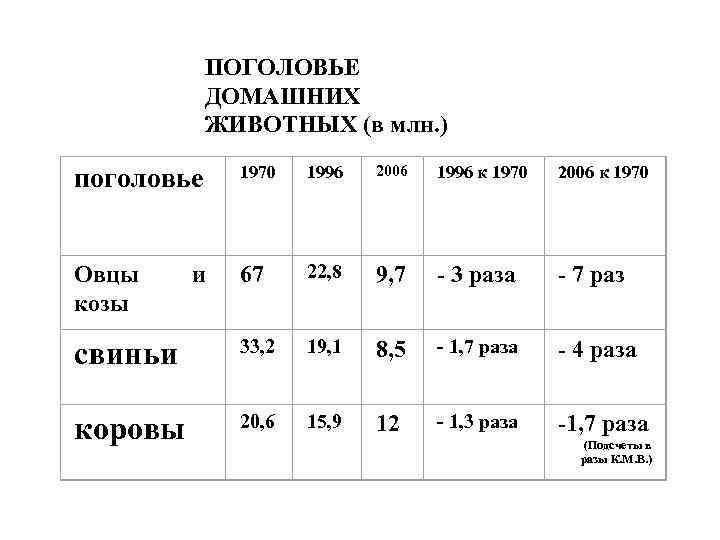 ПОГОЛОВЬЕ ДОМАШНИХ ЖИВОТНЫХ (в млн.)

| поголовье | 1970 | 1996 | 2006 | 1996 к 1970 | 2006 к 1970 |
|---|---|---|---|---|---|
| Овцы и козы | 67 | 22,8 | 9,7 | - 3 раза | - 7 раз |
| свиньи | 33,2 | 19,1 | 8,5 | - 1,7 раза | - 4 раза |
| коровы | 20,6 | 15,9 | 12 | - 1,3 раза | -1,7 раза (Подсчеты в разы К.М.В.) |